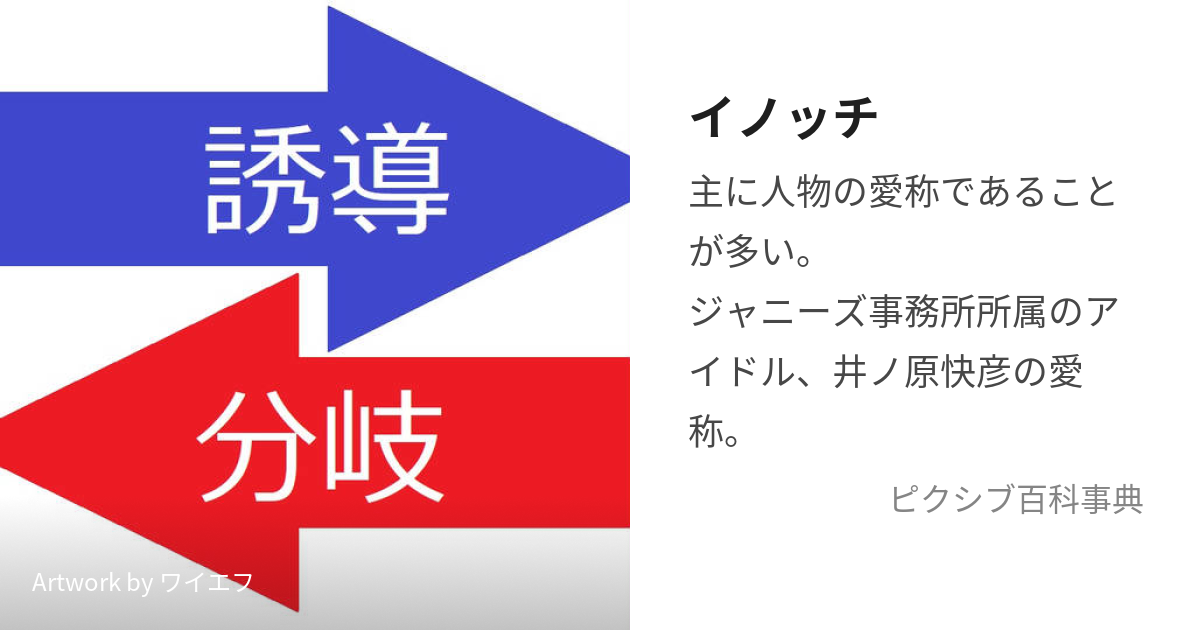 誘導

分岐

Artwork by ワイエフ

イノッチ

主に人物の愛称であることが多い。
ジャニーズ事務所所属のアイドル、井ノ原快彦の愛称。

ピクシブ百科事典